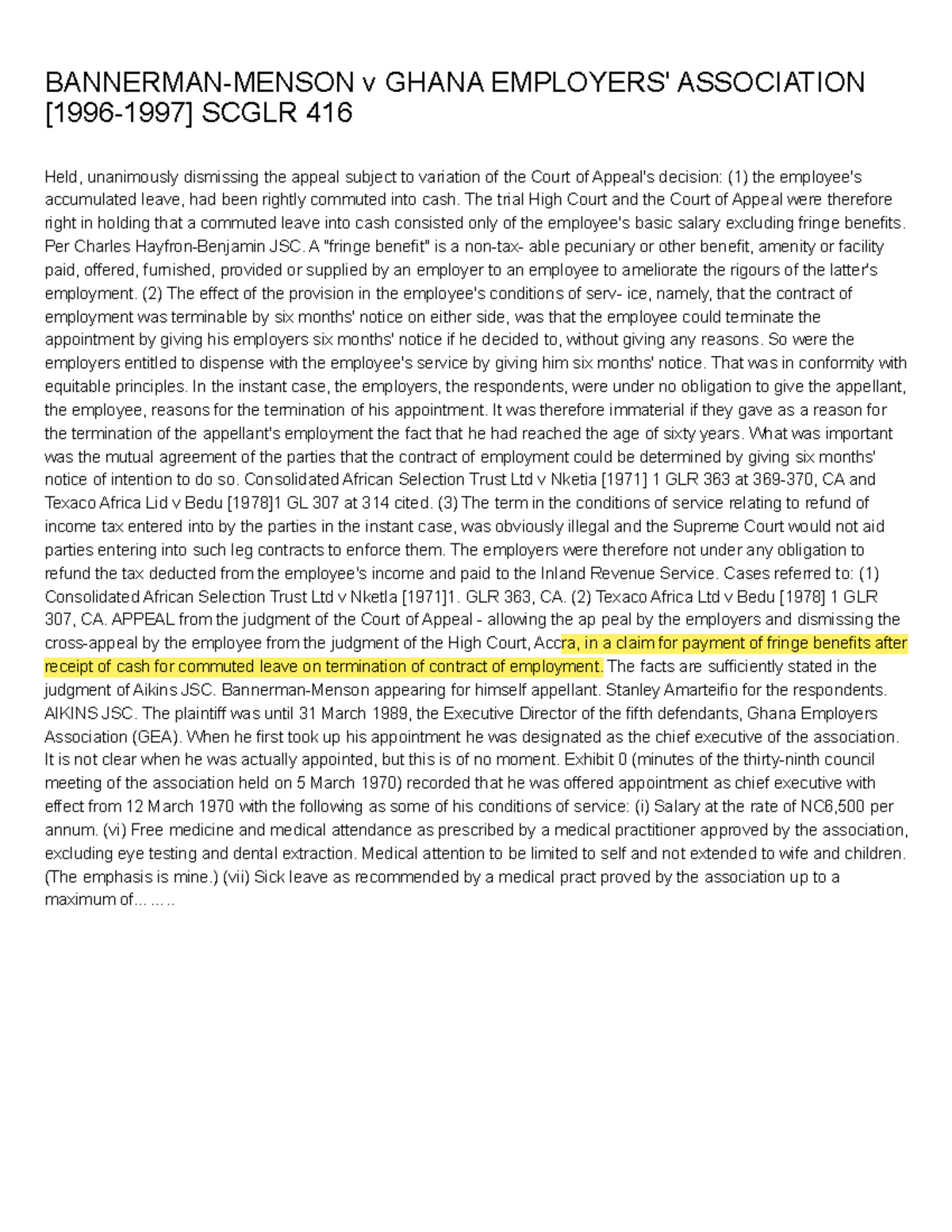 BANNERMAN-MENSON v GHANA EMPLOYERS' ASSOCIATION [1996-1997] SCGLR 416

Held, unanimously dismissing the appeal subject to variation of the Court of Appeal's decision: (1) the employee's accumulated leave, had been rightly commuted into cash. The trial High Court and the Court of Appeal were therefore right in holding that a commuted leave into cash consisted only of the employee's basic salary excluding fringe benefits. Per Charles Hayfron-Benjamin JSC. A "fringe benefit" is a non-tax- able pecuniary or other benefit, amenity or facility paid, offered, furnished, provided or supplied by an employer to an employee to ameliorate the rigours of the latter's employment. (2) The effect of the provision in the employee's conditions of serv- ice, namely, that the contract of employment was terminable by six months' notice on either side, was that the employee could terminate the appointment by giving his employers six months' notice if he decided to, without giving any reasons. So were the employers entitled to dispense with the employee's service by giving him six months' notice. That was in conformity with equitable principles. In the instant case, the employers, the respondents, were under no obligation to give the appellant, the employee, reasons for the termination of his appointment. It was therefore immaterial if they gave as a reason for the termination of the appellant's employment the fact that he had reached the age of sixty years. What was important was the mutual agreement of the parties that the contract of employment could be determined by giving six months' notice of intention to do so. Consolidated African Selection Trust Ltd v Nketia [1971] 1 GLR 363 at 369-370, CA and Texaco Africa Lid v Bedu [1978]1 GL 307 at 314 cited. (3) The term in the conditions of service relating to refund of income tax entered into by the parties in the instant case, was obviously illegal and the Supreme Court would not aid parties entering into such leg contracts to enforce them. The employers were therefore not under any obligation to refund the tax deducted from the employee's income and paid to the Inland Revenue Service. Cases referred to: (1) Consolidated African Selection Trust Ltd v Nketla [1971]1. GLR 363, CA. (2) Texaco Africa Ltd v Bedu [1978] 1 GLR 307, CA. APPEAL from the judgment of the Court of Appeal - allowing the ap peal by the employers and dismissing the cross-appeal by the employee from the judgment of the High Court, Accra, in a claim for payment of fringe benefits after receipt of cash for commuted leave on termination of contract of employment. The facts are sufficiently stated in the judgment of Aikins JSC. Bannerman-Menson appearing for himself appellant. Stanley Amarteifio for the respondents. AIKINS JSC. The plaintiff was until 31 March 1989, the Executive Director of the fifth defendants, Ghana Employers Association (GEA). When he first took up his appointment he was designated as the chief executive of the association. It is not clear when he was actually appointed, but this is of no moment. Exhibit 0 (minutes of the thirty-ninth council meeting of the association held on 5 March 1970) recorded that he was offered appointment as chief executive with effect from 12 March 1970 with the following as some of his conditions of service: (i) Salary at the rate of NC6,500 per annum. (vi) Free medicine and medical attendance as prescribed by a medical practitioner approved by the association, excluding eye testing and dental extraction. Medical attention to be limited to self and not extended to wife and children. (The emphasis is mine.) (vii) Sick leave as recommended by a medical pract proved by the association up to a maximum of... ... ..